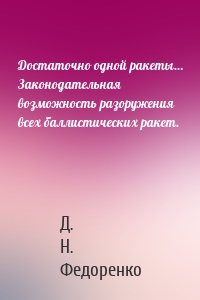 Достаточно одной ракеты… Законодательная возможность разоружения всех баллистических ракет.

Д.
Н.
Федоренко